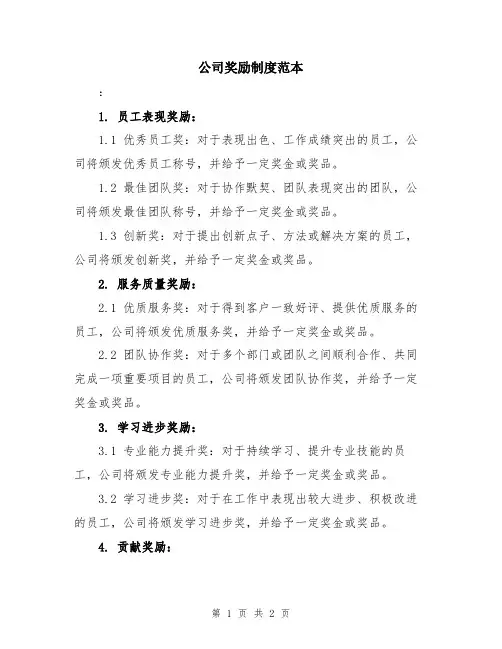 公司奖励制度范本

:

1. 员工表现奖励:

1.1 优秀员工奖：对于表现出色、工作成绩突出的员工，公司将颁发优秀员工称号，并给予一定奖金或奖品。

1.2 最佳团队奖：对于协作默契、团队表现突出的团队，公司将颁发最佳团队称号，并给予一定奖金或奖品。

1.3 创新奖：对于提出创新点子、方法或解决方案的员工，公司将颁发创新奖，并给予一定奖金或奖品。

2. 服务质量奖励:

2.1 优质服务奖：对于得到客户一致好评、提供优质服务的员工，公司将颁发优质服务奖，并给予一定奖金或奖品。

2.2 团队协作奖：对于多个部门或团队之间顺利合作、共同完成一项重要项目的员工，公司将颁发团队协作奖，并给予一定奖金或奖品。

3. 学习进步奖励:

3.1 专业能力提升奖：对于持续学习、提升专业技能的员工，公司将颁发专业能力提升奖，并给予一定奖金或奖品。

3.2 学习进步奖：对于在工作中表现出较大进步、积极改进的员工，公司将颁发学习进步奖，并给予一定奖金或奖品。

4. 贡献奖励:

第 1 页 共 2 页